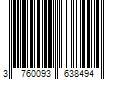 3 760093 638494